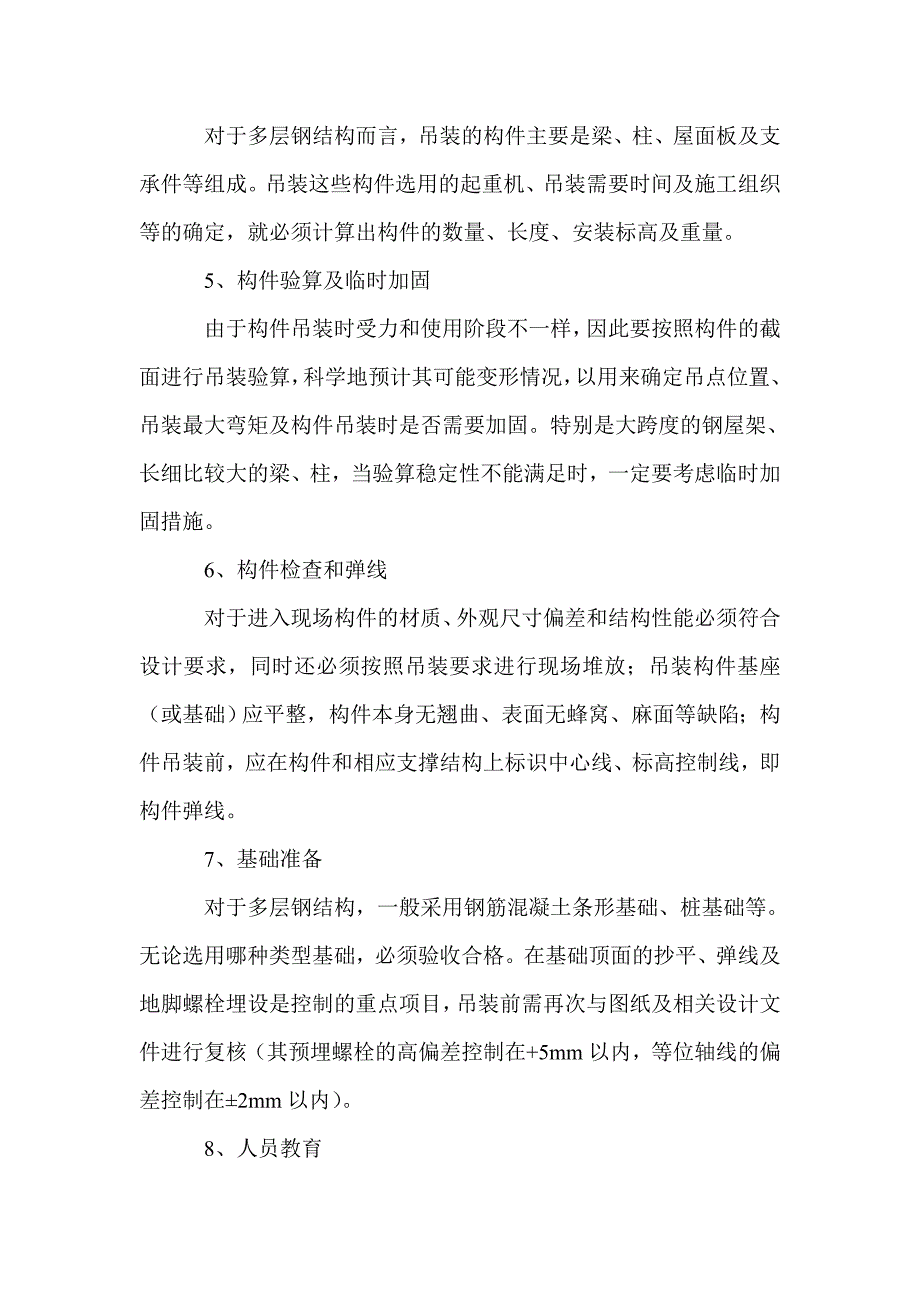 对于多层钢结构而言，吊装的构件主要是梁、柱、屋面板及支承件等组成。吊装这些构件选用的起重机、吊装需要时间及施工组织等的确定，就必须计算出构件的数量、长度、安装标高及重量。

5、构件验算及临时加固

由于构件吊装时受力和使用阶段不一样，因此要按照构件的截面进行吊装验算，科学地预计其可能变形情况，以用来确定吊点位置、吊装最大弯矩及构件吊装时是否需要加固。特别是大跨度的钢屋架、长细比较大的梁、柱，当验算稳定性不能满足时，一定要考虑临时加固措施。

6、构件检查和弹线

对于进入现场构件的材质、外观尺寸偏差和结构性能必须符合设计要求，同时还必须按照吊装要求进行现场堆放；吊装构件基座（或基础）应平整，构件本身无翘曲、表面无蜂窝、麻面等缺陷；构件吊装前，应在构件和相应支撑结构上标识中心线、标高控制线，即构件弹线。

7、基础准备

对于多层钢结构，一般采用钢筋混凝土条形基础、桩基础等。无论选用哪种类型基础，必须验收合格。在基础顶面的抄平、弹线及地脚螺栓埋设是控制的重点项目，吊装前需再次与图纸及相关设计文件进行复核（其预埋螺栓的高偏差控制在+5mm 以内，等位轴线的偏差控制在±2mm 以内）。

8、人员教育